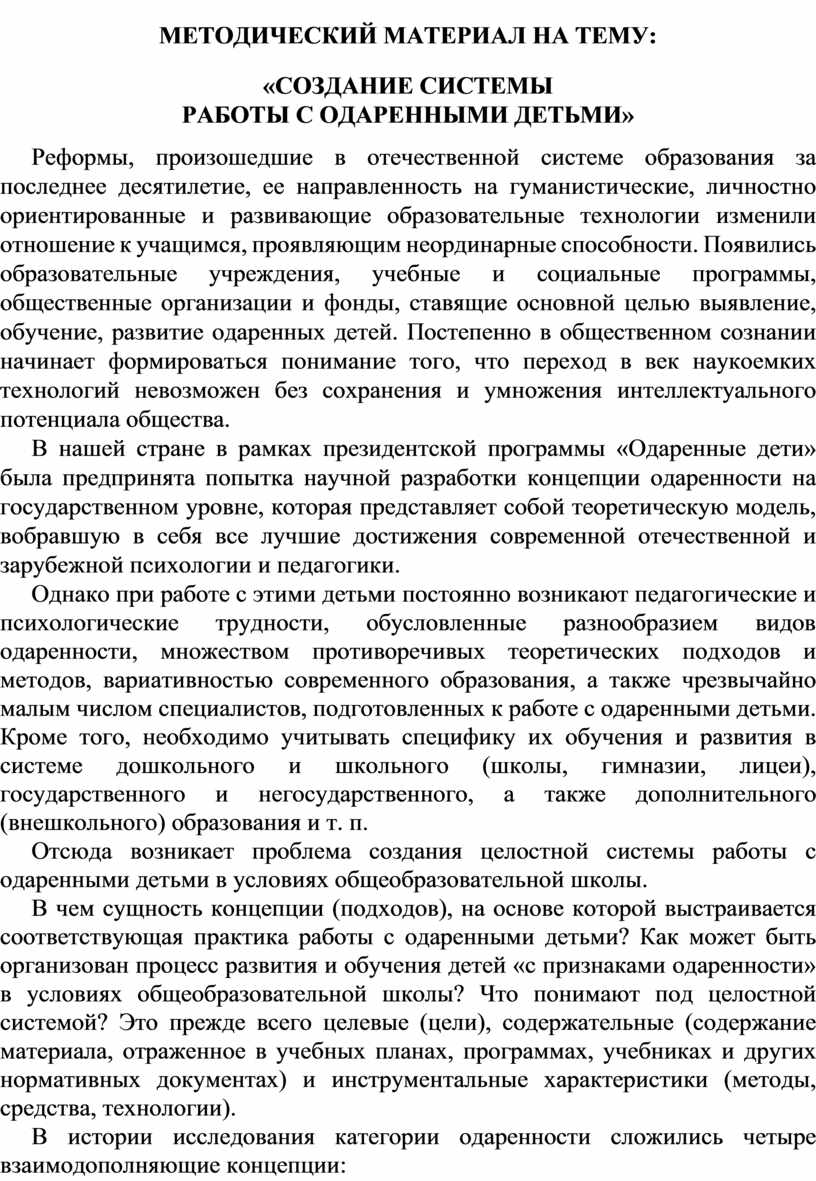 МЕТОДИЧЕСКИЙ МАТЕРИАЛ НА ТЕМУ:

«СОЗДАНИЕ СИСТЕМЫ РАБОТЫ С ОДАРЕННЫМИ ДЕТЬМИ»

Реформы, произошедшие в отечественной системе образования за последнее десятилетие, ее направленность на гуманистические, личностно ориентированные и развивающие образовательные технологии изменили отношение к учащимся, проявляющим неординарные способности. Появились образовательные учреждения, учебные и социальные программы, общественные организации и фонды, ставящие основной целью выявление, обучение, развитие одаренных детей. Постепенно в общественном сознании начинает формироваться понимание того, что переход в век наукоемких технологий невозможен без сохранения и умножения интеллектуального потенциала общества.

В нашей стране в рамках президентской программы «Одаренные дети» была предпринята попытка научной разработки концепции одаренности на государственном уровне, которая представляет собой теоретическую модель, вобравшую в себя все лучшие достижения современной отечественной и зарубежной психологии и педагогики.

Однако при работе с этими детьми постоянно возникают педагогические и психологические трудности, обусловленные разнообразием видов одаренности, множеством противоречивых теоретических подходов и методов, вариативностью современного образования, а также чрезвычайно малым числом специалистов, подготовленных к работе с одаренными детьми. Кроме того, необходимо учитывать специфику их обучения и развития в системе дошкольного и школьного (школы, гимназии, лицеи), государственного и негосударственного, а также дополнительного (внешкольного) образования и т. п.

Отсюда возникает проблема создания целостной системы работы с одаренными детьми в условиях общеобразовательной школы.

В чем сущность концепции (подходов), на основе которой выстраивается соответствующая практика работы с одаренными детьми? Как может быть организован процесс развития и обучения детей «с признаками одаренности» в условиях общеобразовательной школы? Что понимают под целостной системой? Это прежде всего целевые (цели), содержательные (содержание материала, отраженное в учебных планах, программах, учебниках и других нормативных документах) и инструментальные характеристики (методы, средства, технологии).

В истории исследования категории одаренности сложились четыре взаимодополняющие концепции: